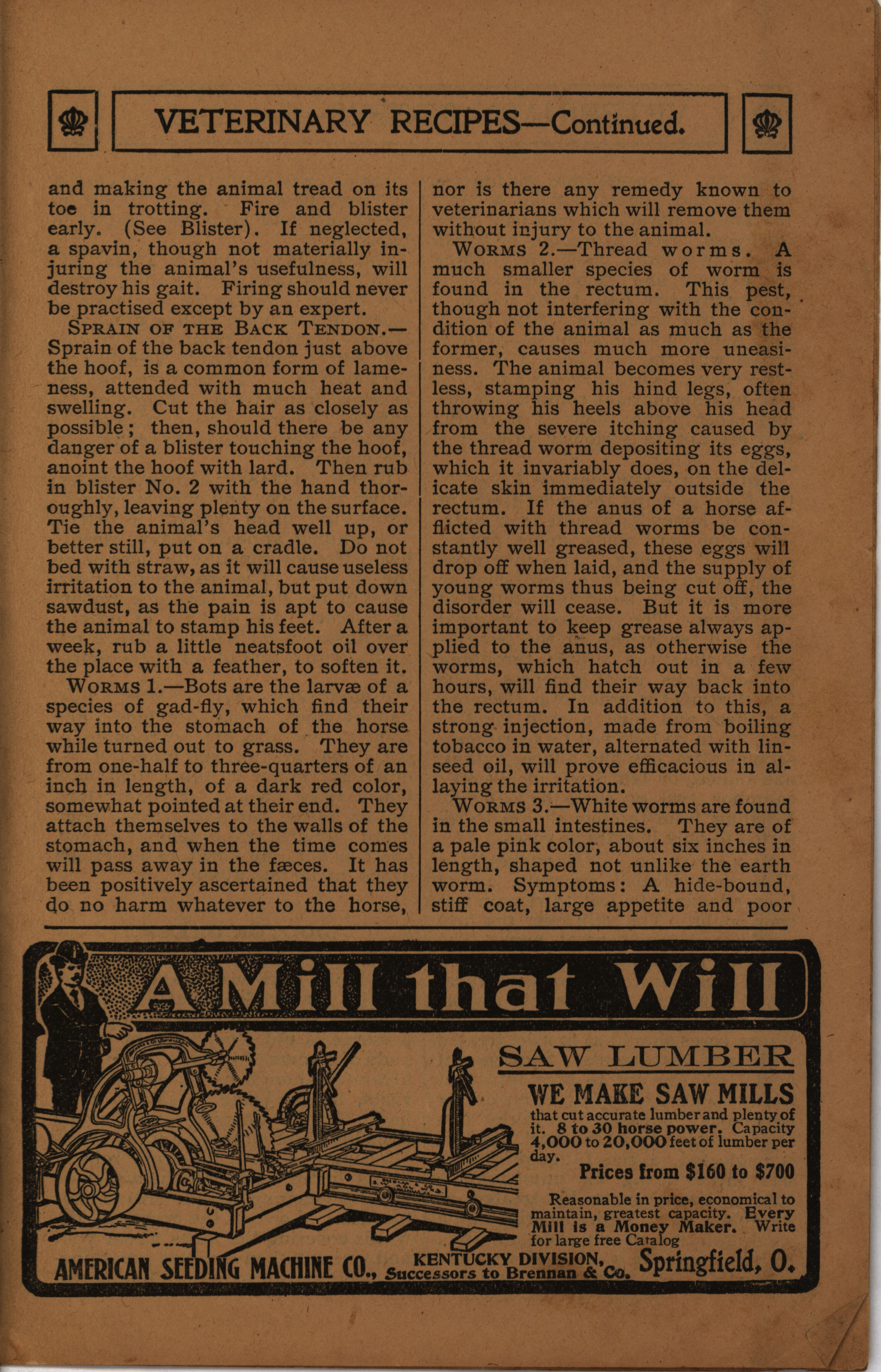 VETERINARY RECIPES—Continued.

and making the animal tread on its toe in trotting. Fire and blister early. (See Blister). If neglected, a spavin, though not materially injuring the animal's usefulness, will destroy his gait. Firing should never be practised except by an expert.

SPRAIN OF THE BACK TENDON.—Sprain of the back tendon just above the hoof, is a common form of lameness, attended with much heat and swelling. Cut the hair as closely as possible; then, should there be any danger of a blister touching the hoof, anoint the hoof with lard. Then rub in blister No. 2 with the hand thoroughly, leaving plenty on the surface. Tie the animal's head well up, or better still, put on a cradle. Do not bed with straw, as it will cause useless irritation to the animal, but put down sawdust, as the pain is apt to cause the animal to stamp his feet. After a week, rub a little neatsfoot oil over the place with a feather, to soften it.

WORMS 1.—Bots are the larvæ of a species of gad-fly, which find their way into the stomach of the horse while turned out to grass. They are from one-half to three-quarters of an inch in length, of a dark red color, somewhat pointed at their end. They attach themselves to the walls of the stomach, and when the time comes will pass away in the fæces. It has been positively ascertained that they do no harm whatever to the horse, nor is there any remedy known to veterinarians which will remove them without injury to the animal.

WORMS 2.—Thread worms. A much smaller species of worm is found in the rectum. This pest, though not interfering with the condition of the animal as much as the former, causes much more uneasiness. The animal becomes very restless, stamping his hind legs, often throwing his heels above his head from the severe itching caused by the thread worm depositing its eggs, which it invariably does, on the delicate skin immediately outside the rectum. If the anus of a horse afflicted with thread worms be constantly well greased, these eggs will drop off when laid, and the supply of young worms thus being cut off, the disorder will cease. But it is more important to keep grease always applied to the anus, as otherwise the worms, which hatch out in a few hours, will find their way back into the rectum. In addition to this, a strong injection, made from boiling tobacco in water, alternated with linseed oil, will prove efficacious in allaying the irritation.

WORMS 3.—White worms are found in the small intestines. They are of a pale pink color, about six inches in length, shaped not unlike the earth worm. Symptoms: A hide-bound, stiff coat, large appetite and poor

A Mill that Will

SAW LUMBER

WE MAKE SAW MILLS
that cut accurate lumber and plenty of it. 8 to 30 horse power. Capacity 4,000 to 20,000 feet of lumber per day.

Prices from $160 to $700

Reasonable in price, economical to maintain, greatest capacity. Every Mill is a Money Maker. Write for large free Catalog

AMERICAN SEEDING MACHINE CO., KENTUCKY DIVISION, Successors to Brennan & Co. Springfield, O.